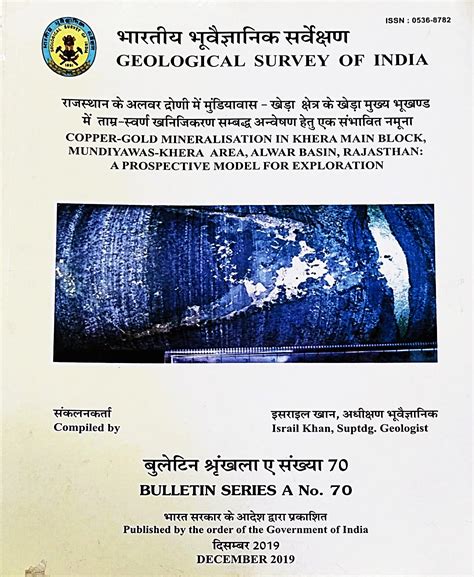 ISSN : 0536-8782

भारतीय भूवैज्ञानिक सर्वेक्षण
GEOLOGICAL SURVEY OF INDIA

राजस्थान के अलवर द्रोणी में मुंडियावास - खेड़ा क्षेत्र के खेड़ा मुख्य भूखण्ड में ताम्र-स्वर्ण खनिजिकरण सम्बद्ध अन्वेषण हेतु एक संभावित नमूना
COPPER-GOLD MINERALISATION IN KHERA MAIN BLOCK, MUNDIYAWAS-KHERA AREA, ALWAR BASIN, RAJASTHAN: A PROSPECTIVE MODEL FOR EXPLORATION

संकलनकर्ता
Compiled by

इसराइल खान, अधीक्षण भूवैज्ञानिक
Israil Khan, Suptdg. Geologist

बुलेटिन श्रृंखला ए संख्या 70
BULLETIN SERIES A No. 70

भारत सरकार के आदेश द्वारा प्रकाशित
Published by the order of the Government of India
दिसम्बर 2019
DECEMBER 2019